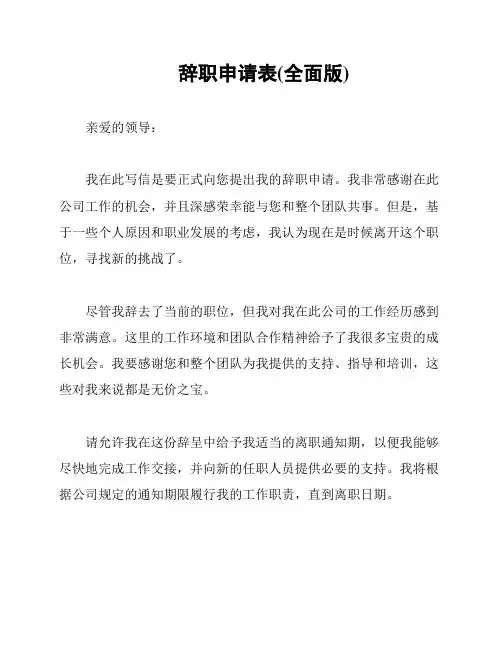 辞职申请表(全面版)

亲爱的领导：

我在此写信是要正式向您提出我的辞职申请。我非常感谢在此公司工作的机会，并且深感荣幸能与您和整个团队共事。但是，基于一些个人原因和职业发展的考虑，我认为现在是时候离开这个职位，寻找新的挑战了。

尽管我辞去了当前的职位，但我对我在此公司的工作经历感到非常满意。这里的工作环境和团队合作精神给予了我很多宝贵的成长机会。我要感谢您和整个团队为我提供的支持、指导和培训，这些对我来说都是无价之宝。

请允许我在这份辞呈中给予我适当的离职通知期，以便我能够尽快地完成工作交接，并向新的任职人员提供必要的支持。我将根据公司规定的通知期限履行我的工作职责，直到离职日期。